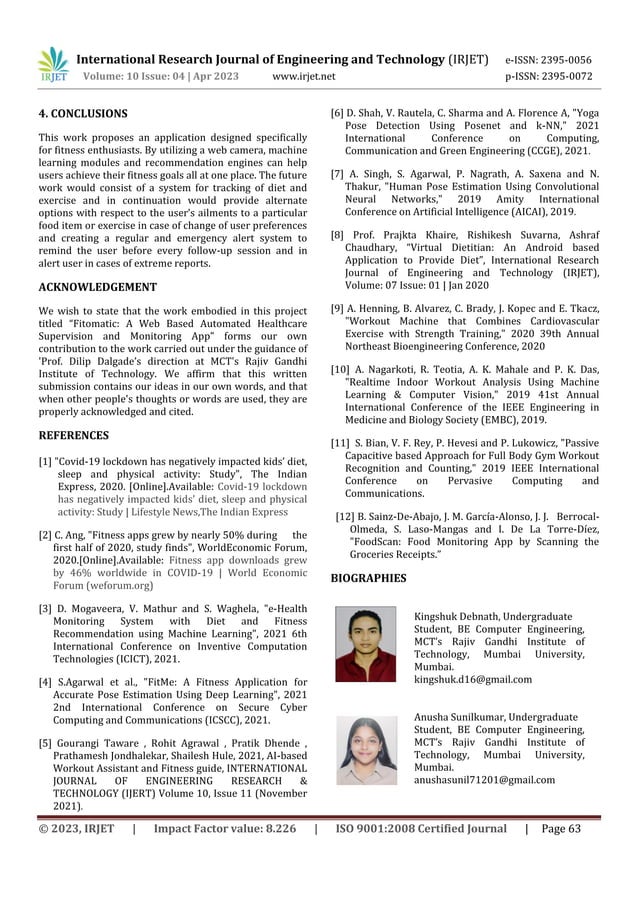 IRJET International Research Journal of Engineering and Technology (IRJET) e-ISSN: 2395-0056
Volume: 10 Issue: 04 | Apr 2023 www.irjet.net p-ISSN: 2395-0072

4. CONCLUSIONS

This work proposes an application designed specifically for fitness enthusiasts. By utilizing a web camera, machine learning modules and recommendation engines can help users achieve their fitness goals all at one place. The future work would consist of a system for tracking of diet and exercise and in continuation would provide alternate options with respect to the user's ailments to a particular food item or exercise in case of change of user preferences and creating a regular and emergency alert system to remind the user before every follow-up session and in alert user in cases of extreme reports.

ACKNOWLEDGEMENT

We wish to state that the work embodied in this project titled "Fitomatic: A Web Based Automated Healthcare Supervision and Monitoring App" forms our own contribution to the work carried out under the guidance of 'Prof. Dilip Dalgade's direction at MCT's Rajiv Gandhi Institute of Technology. We affirm that this written submission contains our ideas in our own words, and that when other people's thoughts or words are used, they are properly acknowledged and cited.

REFERENCES

[1] "Covid-19 lockdown has negatively impacted kids' diet, sleep and physical activity: Study", The Indian Express, 2020. [Online].Available: Covid-19 lockdown has negatively impacted kids' diet, sleep and physical activity: Study | Lifestyle News,The Indian Express

[2] C. Ang, "Fitness apps grew by nearly 50% during the first half of 2020, study finds", WorldEconomic Forum, 2020.[Online].Available: Fitness app downloads grew by 46% worldwide in COVID-19 | World Economic Forum (weforum.org)

[3] D. Mogaveera, V. Mathur and S. Waghela, "e-Health Monitoring System with Diet and Fitness Recommendation using Machine Learning", 2021 6th International Conference on Inventive Computation Technologies (ICICT), 2021.

[4] S.Agarwal et al., "FitMe: A Fitness Application for Accurate Pose Estimation Using Deep Learning", 2021 2nd International Conference on Secure Cyber Computing and Communications (ICSCC), 2021.

[5] Gourangi Taware , Rohit Agrawal , Pratik Dhende , Prathamesh Jondhalekar, Shailesh Hule, 2021, AI-based Workout Assistant and Fitness guide, INTERNATIONAL JOURNAL OF ENGINEERING RESEARCH & TECHNOLOGY (IJERT) Volume 10, Issue 11 (November 2021).

[6] D. Shah, V. Rautela, C. Sharma and A. Florence A, "Yoga Pose Detection Using Posenet and k-NN," 2021 International Conference on Computing, Communication and Green Engineering (CCGE), 2021.

[7] A. Singh, S. Agarwal, P. Nagrath, A. Saxena and N. Thakur, "Human Pose Estimation Using Convolutional Neural Networks," 2019 Amity International Conference on Artificial Intelligence (AICAI), 2019.

[8] Prof. Prajkta Khaire, Rishikesh Suvarna, Ashraf Chaudhary, "Virtual Dietitian: An Android based Application to Provide Diet", International Research Journal of Engineering and Technology (IRJET), Volume: 07 Issue: 01 | Jan 2020

[9] A. Henning, B. Alvarez, C. Brady, J. Kopec and E. Tkacz, "Workout Machine that Combines Cardiovascular Exercise with Strength Training," 2020 39th Annual Northeast Bioengineering Conference, 2020

[10] A. Nagarkoti, R. Teotia, A. K. Mahale and P. K. Das, "Realtime Indoor Workout Analysis Using Machine Learning & Computer Vision," 2019 41st Annual International Conference of the IEEE Engineering in Medicine and Biology Society (EMBC), 2019.

[11] S. Bian, V. F. Rey, P. Hevesi and P. Lukowicz, "Passive Capacitive based Approach for Full Body Gym Workout Recognition and Counting," 2019 IEEE International Conference on Pervasive Computing and Communications.

[12] B. Sainz-De-Abajo, J. M. García-Alonso, J. J. Berrocal-Olmeda, S. Laso-Mangas and I. De La Torre-Díez, "FoodScan: Food Monitoring App by Scanning the Groceries Receipts."

BIOGRAPHIES

Kingshuk Debnath, Undergraduate Student, BE Computer Engineering, MCT's Rajiv Gandhi Institute of Technology, Mumbai University, Mumbai.
kingshuk.d16@gmail.com

Anusha Sunilkumar, Undergraduate Student, BE Computer Engineering, MCT's Rajiv Gandhi Institute of Technology, Mumbai University, Mumbai.
anushasunil71201@gmail.com

© 2023, IRJET | Impact Factor value: 8.226 | ISO 9001:2008 Certified Journal | Page 63